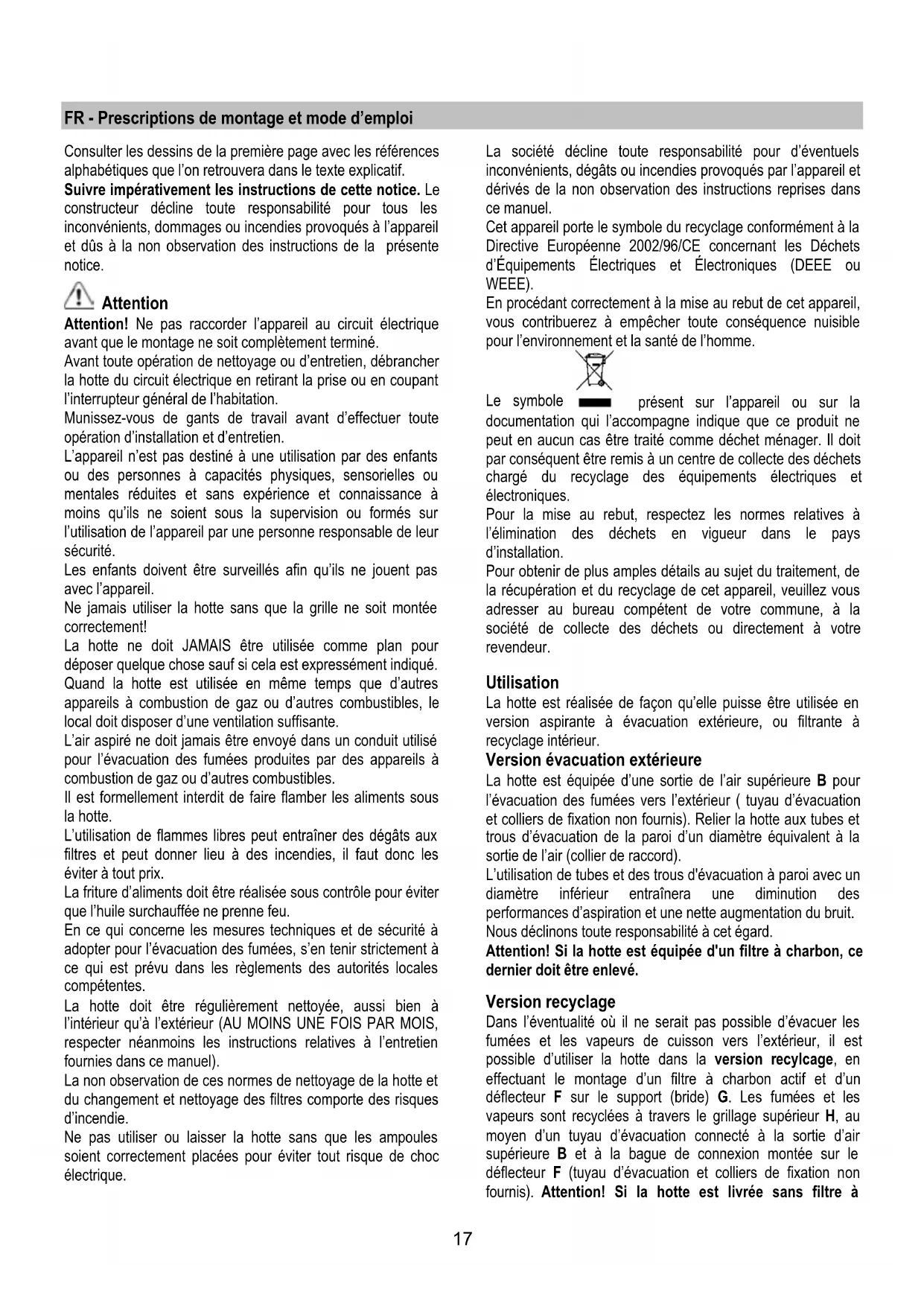 FR - Prescriptions de montage et mode d'emploi

Consulter les dessins de la première page avec les références alphabétiques que l'on retrouvera dans le texte explicatif.
Suivre impérativement les instructions de cette notice. Le constructeur décline toute responsabilité pour tous les inconvénients, dommages ou incendies provoqués à l'appareil et dûs à la non observation des instructions de la présente notice.

Attention

Attention! Ne pas raccorder l'appareil au circuit électrique avant que le montage ne soit complètement terminé.
Avant toute opération de nettoyage ou d'entretien, débrancher la hotte du circuit électrique en retirant la prise ou en coupant l'interrupteur général de l'habitation.
Munissez-vous de gants de travail avant d'effectuer toute opération d'installation et d'entretien.
L'appareil n'est pas destiné à une utilisation par des enfants ou des personnes à capacités physiques, sensorielles ou mentales réduites et sans expérience et connaissance à moins qu'ils ne soient sous la supervision ou formés sur l'utilisation de l'appareil par une personne responsable de leur sécurité.
Les enfants doivent être surveillés afin qu'ils ne jouent pas avec l'appareil.
Ne jamais utiliser la hotte sans que la grille ne soit montée correctement!
La hotte ne doit JAMAIS être utilisée comme plan pour déposer quelque chose sauf si cela est expressément indiqué.
Quand la hotte est utilisée en même temps que d'autres appareils à combustion de gaz ou d'autres combustibles, le local doit disposer d'une ventilation suffisante.
L'air aspiré ne doit jamais être envoyé dans un conduit utilisé pour l'évacuation des fumées produites par des appareils à combustion de gaz ou d'autres combustibles.
Il est formellement interdit de faire flamber les aliments sous la hotte.
L'utilisation de flammes libres peut entraîner des dégâts aux filtres et peut donner lieu à des incendies, il faut donc les éviter à tout prix.
La friture d'aliments doit être réalisée sous contrôle pour éviter que l'huile surchauffée ne prenne feu.
En ce qui concerne les mesures techniques et de sécurité à adopter pour l'évacuation des fumées, s'en tenir strictement à ce qui est prévu dans les règlements des autorités locales compétentes.
La hotte doit être régulièrement nettoyée, aussi bien à l'intérieur qu'à l'extérieur (AU MOINS UNE FOIS PAR MOIS, respecter néanmoins les instructions relatives à l'entretien fournies dans ce manuel).
La non observation de ces normes de nettoyage de la hotte et du changement et nettoyage des filtres comporte des risques d'incendie.
Ne pas utiliser ou laisser la hotte sans que les ampoules soient correctement placées pour éviter tout risque de choc électrique.

La société décline toute responsabilité pour d'éventuels inconvénients, dégâts ou incendies provoqués par l'appareil et dérivés de la non observation des instructions reprises dans ce manuel.
Cet appareil porte le symbole du recyclage conformément à la Directive Européenne 2002/96/CE concernant les Déchets d'Équipements Électriques et Électroniques (DEEE ou WEEE).
En procédant correctement à la mise au rebut de cet appareil, vous contribuerez à empêcher toute conséquence nuisible pour l'environnement et la santé de l'homme.

Le symbole présent sur l'appareil ou sur la documentation qui l'accompagne indique que ce produit ne peut en aucun cas être traité comme déchet ménager. Il doit par conséquent être remis à un centre de collecte des déchets chargé du recyclage des équipements électriques et électroniques.
Pour la mise au rebut, respectez les normes relatives à l'élimination des déchets en vigueur dans le pays d'installation.
Pour obtenir de plus amples détails au sujet du traitement, de la récupération et du recyclage de cet appareil, veuillez vous adresser au bureau compétent de votre commune, à la société de collecte des déchets ou directement à votre revendeur.

Utilisation
La hotte est réalisée de façon qu'elle puisse être utilisée en version aspirante à évacuation extérieure, ou filtrante à recyclage intérieur.
Version évacuation extérieure
La hotte est équipée d'une sortie de l'air supérieure B pour l'évacuation des fumées vers l'extérieur ( tuyau d'évacuation et colliers de fixation non fournis). Relier la hotte aux tubes et trous d'évacuation de la paroi d'un diamètre équivalent à la sortie de l'air (collier de raccord).
L'utilisation de tubes et des trous d'évacuation à paroi avec un diamètre inférieur entraînera une diminution des performances d'aspiration et une nette augmentation du bruit.
Nous déclinons toute responsabilité à cet égard.
Attention! Si la hotte est équipée d'un filtre à charbon, ce dernier doit être enlevé.

Version recyclage
Dans l'éventualité où il ne serait pas possible d'évacuer les fumées et les vapeurs de cuisson vers l'extérieur, il est possible d'utiliser la hotte dans la version recylcage, en effectuant le montage d'un filtre à charbon actif et d'un déflecteur F sur le support (bride) G. Les fumées et les vapeurs sont recyclées à travers le grillage supérieur H, au moyen d'un tuyau d'évacuation connecté à la sortie d'air supérieure B et à la bague de connexion montée sur le déflecteur F (tuyau d'évacuation et colliers de fixation non fournis). Attention! Si la hotte est livrée sans filtre à

17